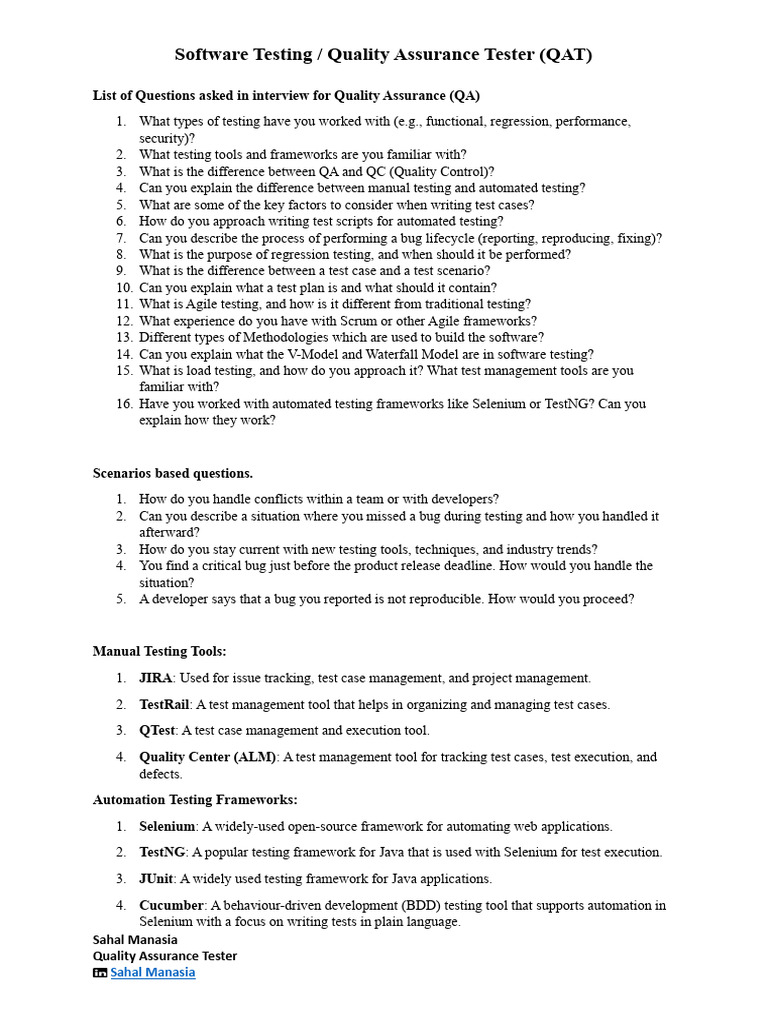 Software Testing / Quality Assurance Tester (QAT)

List of Questions asked in interview for Quality Assurance (QA)

1. What types of testing have you worked with (e.g., functional, regression, performance, security)?
2. What testing tools and frameworks are you familiar with?
3. What is the difference between QA and QC (Quality Control)?
4. Can you explain the difference between manual testing and automated testing?
5. What are some of the key factors to consider when writing test cases?
6. How do you approach writing test scripts for automated testing?
7. Can you describe the process of performing a bug lifecycle (reporting, reproducing, fixing)?
8. What is the purpose of regression testing, and when should it be performed?
9. What is the difference between a test case and a test scenario?
10. Can you explain what a test plan is and what should it contain?
11. What is Agile testing, and how is it different from traditional testing?
12. What experience do you have with Scrum or other Agile frameworks?
13. Different types of Methodologies which are used to build the software?
14. Can you explain what the V-Model and Waterfall Model are in software testing?
15. What is load testing, and how do you approach it? What test management tools are you familiar with?
16. Have you worked with automated testing frameworks like Selenium or TestNG? Can you explain how they work?

Scenarios based questions.

1. How do you handle conflicts within a team or with developers?
2. Can you describe a situation where you missed a bug during testing and how you handled it afterward?
3. How do you stay current with new testing tools, techniques, and industry trends?
4. You find a critical bug just before the product release deadline. How would you handle the situation?
5. A developer says that a bug you reported is not reproducible. How would you proceed?

Manual Testing Tools:

1. JIRA: Used for issue tracking, test case management, and project management.
2. TestRail: A test management tool that helps in organizing and managing test cases.
3. QTest: A test case management and execution tool.
4. Quality Center (ALM): A test management tool for tracking test cases, test execution, and defects.

Automation Testing Frameworks:

1. Selenium: A widely-used open-source framework for automating web applications.
2. TestNG: A popular testing framework for Java that is used with Selenium for test execution.
3. JUnit: A widely used testing framework for Java applications.
4. Cucumber: A behaviour-driven development (BDD) testing tool that supports automation in Selenium with a focus on writing tests in plain language.

Sahal Manasia
Quality Assurance Tester
in Sahal Manasia